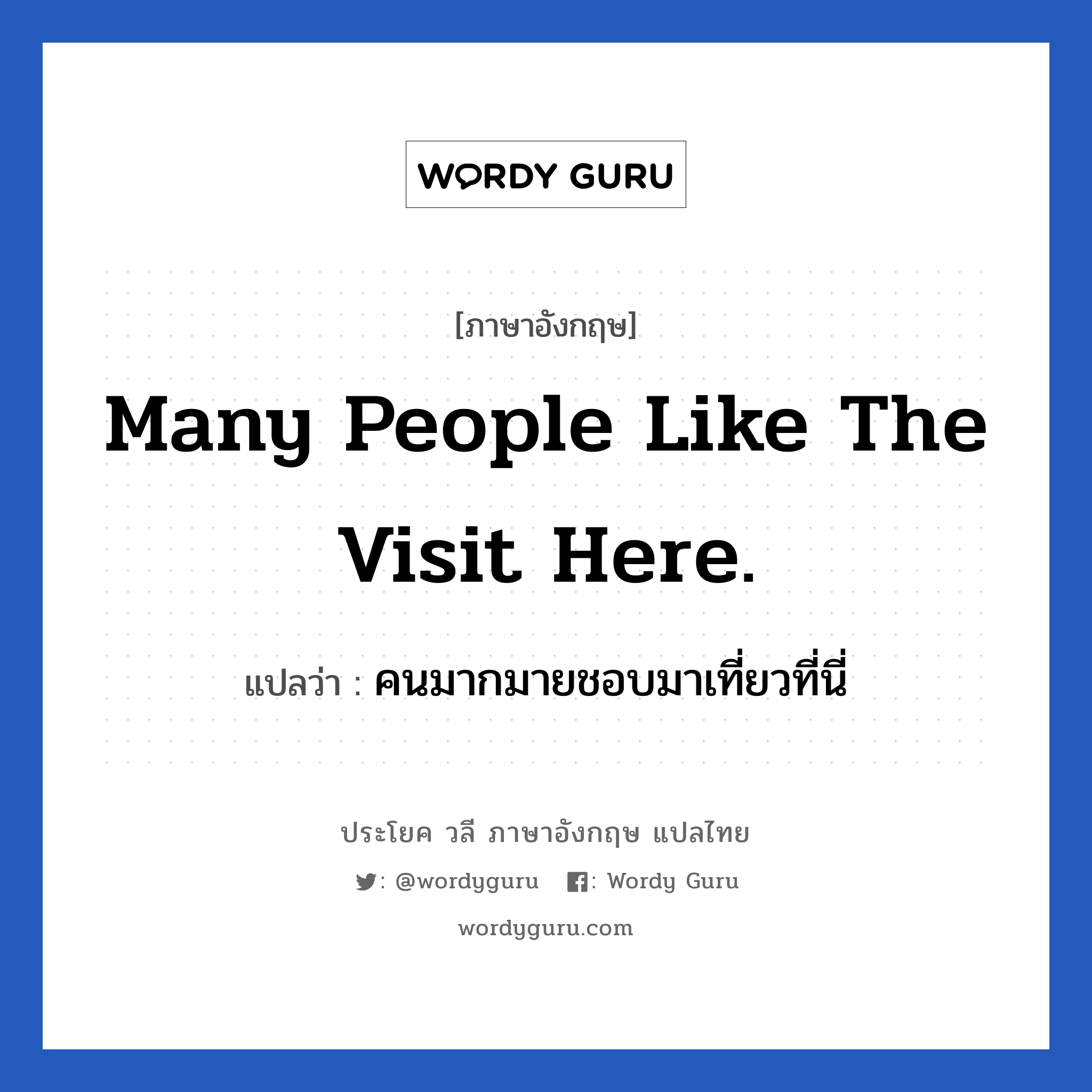 WORDY GURU

[ภาษาอังกฤษ]

Many People Like The Visit Here.

แปลว่า : คนมากมายชอบมาเที่ยวที่นี่

ประโยค วลี ภาษาอังกฤษ แปลไทย

: @wordyguru : Wordy Guru

wordyguru.com